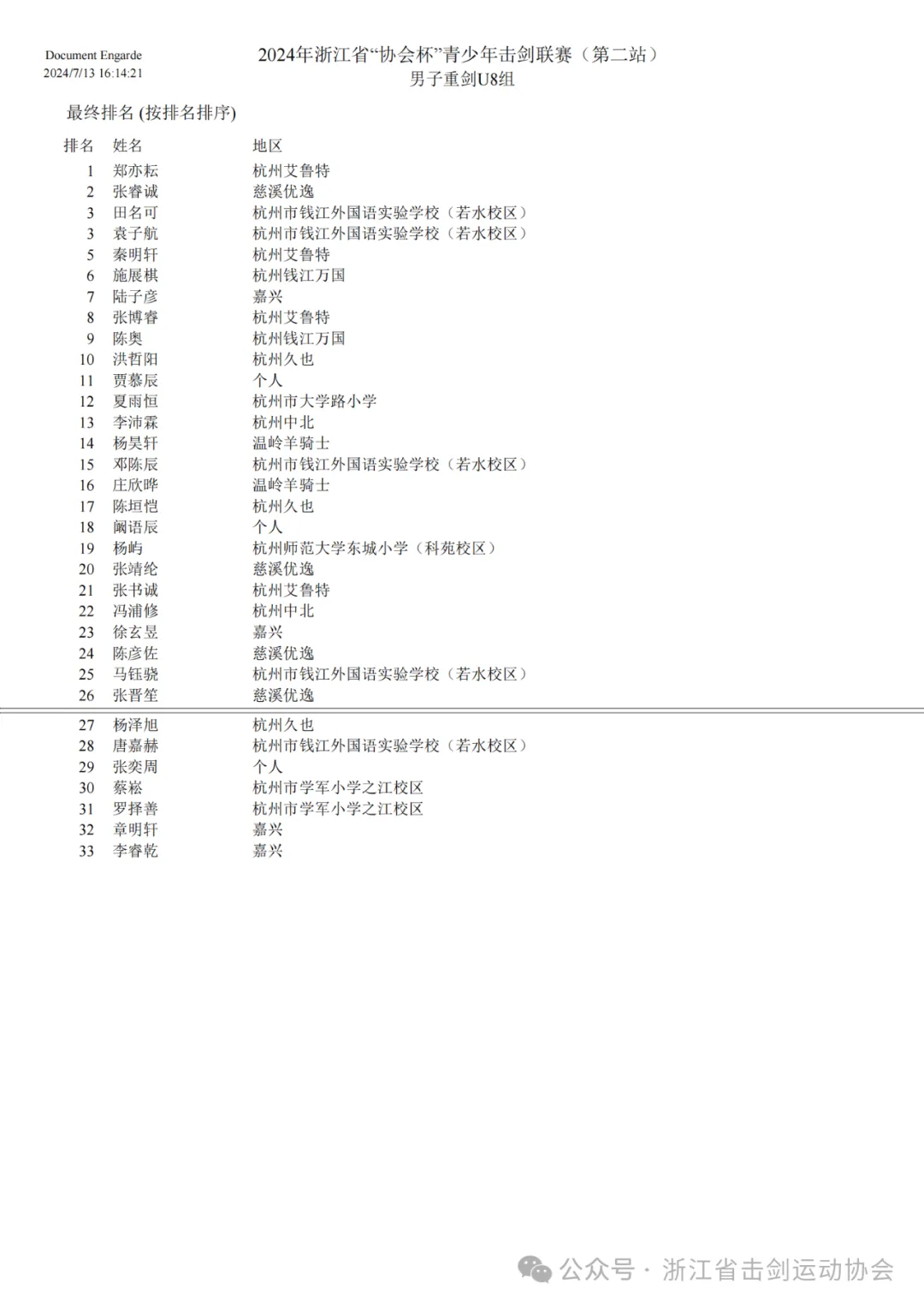 Document Engarde
2024/7/13 16:14:21

2024年浙江省“协会杯”青少年击剑联赛（第二站）
男子重剑U8组

最终排名 (按排名排序)

| 排名 | 姓名 | 地区 |
|---|---|---|
| 1 | 郑亦耘 | 杭州艾鲁特 |
| 2 | 张睿诚 | 慈溪优逸 |
| 3 | 田名可 | 杭州市钱江外国语实验学校（若水校区） |
| 3 | 袁子航 | 杭州市钱江外国语实验学校（若水校区） |
| 5 | 秦明轩 | 杭州艾鲁特 |
| 6 | 施展棋 | 杭州钱江万国 |
| 7 | 陆子彦 | 嘉兴 |
| 8 | 张博睿 | 杭州艾鲁特 |
| 9 | 陈奥 | 杭州钱江万国 |
| 10 | 洪哲阳 | 杭州久也 |
| 11 | 贾慕辰 | 个人 |
| 12 | 夏雨恒 | 杭州市大学路小学 |
| 13 | 李沛霖 | 杭州中北 |
| 14 | 杨昊轩 | 温岭羊骑士 |
| 15 | 邓陈辰 | 杭州市钱江外国语实验学校（若水校区） |
| 16 | 庄欣晔 | 温岭羊骑士 |
| 17 | 陈垣恺 | 杭州久也 |
| 18 | 阚语辰 | 个人 |
| 19 | 杨屿 | 杭州师范大学东城小学（科苑校区） |
| 20 | 张靖纶 | 慈溪优逸 |
| 21 | 张书诚 | 杭州艾鲁特 |
| 22 | 冯浦修 | 杭州中北 |
| 23 | 徐玄昱 | 嘉兴 |
| 24 | 陈彦佐 | 慈溪优逸 |
| 25 | 马钰骁 | 杭州市钱江外国语实验学校（若水校区） |
| 26 | 张晋笙 | 慈溪优逸 |
| 27 | 杨泽旭 | 杭州久也 |
| 28 | 唐嘉赫 | 杭州市钱江外国语实验学校（若水校区） |
| 29 | 张奕周 | 个人 |
| 30 | 蔡崧 | 杭州市学军小学之江校区 |
| 31 | 罗择善 | 杭州市学军小学之江校区 |
| 32 | 章明轩 | 嘉兴 |
| 33 | 李睿乾 | 嘉兴 |

公众号 · 浙江省击剑运动协会